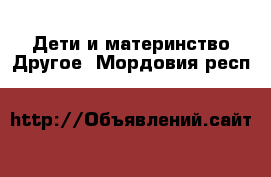 Дети и материнство
Другое  Мордовия респ

http://Объявлений.сайт